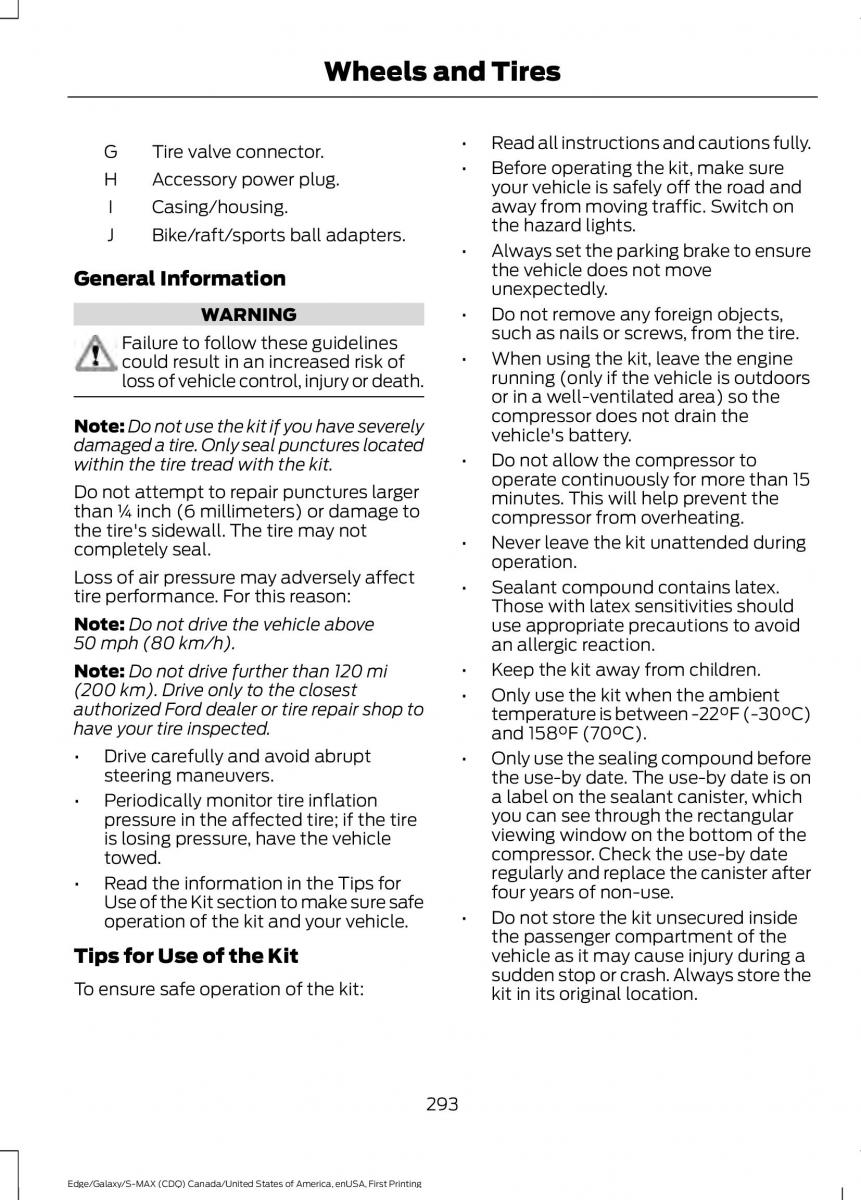 Wheels and Tires

G Tire valve connector.

H Accessory power plug.

I Casing/housing.

J Bike/raft/sports ball adapters.

General Information

WARNING

Failure to follow these guidelines could result in an increased risk of loss of vehicle control, injury or death.

Note: Do not use the kit if you have severely damaged a tire. Only seal punctures located within the tire tread with the kit.

Do not attempt to repair punctures larger than ¼ inch (6 millimeters) or damage to the tire's sidewall. The tire may not completely seal.

Loss of air pressure may adversely affect tire performance. For this reason:

Note: Do not drive the vehicle above 50 mph (80 km/h).

Note: Do not drive further than 120 mi (200 km). Drive only to the closest authorized Ford dealer or tire repair shop to have your tire inspected.

• Drive carefully and avoid abrupt steering maneuvers.

• Periodically monitor tire inflation pressure in the affected tire; if the tire is losing pressure, have the vehicle towed.

• Read the information in the Tips for Use of the Kit section to make sure safe operation of the kit and your vehicle.

Tips for Use of the Kit

To ensure safe operation of the kit:

• Read all instructions and cautions fully.

• Before operating the kit, make sure your vehicle is safely off the road and away from moving traffic. Switch on the hazard lights.

• Always set the parking brake to ensure the vehicle does not move unexpectedly.

• Do not remove any foreign objects, such as nails or screws, from the tire.

• When using the kit, leave the engine running (only if the vehicle is outdoors or in a well-ventilated area) so the compressor does not drain the vehicle's battery.

• Do not allow the compressor to operate continuously for more than 15 minutes. This will help prevent the compressor from overheating.

• Never leave the kit unattended during operation.

• Sealant compound contains latex. Those with latex sensitivities should use appropriate precautions to avoid an allergic reaction.

• Keep the kit away from children.

• Only use the kit when the ambient temperature is between -22°F (-30°C) and 158°F (70°C).

• Only use the sealing compound before the use-by date. The use-by date is on a label on the sealant canister, which you can see through the rectangular viewing window on the bottom of the compressor. Check the use-by date regularly and replace the canister after four years of non-use.

• Do not store the kit unsecured inside the passenger compartment of the vehicle as it may cause injury during a sudden stop or crash. Always store the kit in its original location.

293

Edge/Galaxy/S-MAX (CDQ) Canada/United States of America, enUSA, First Printing